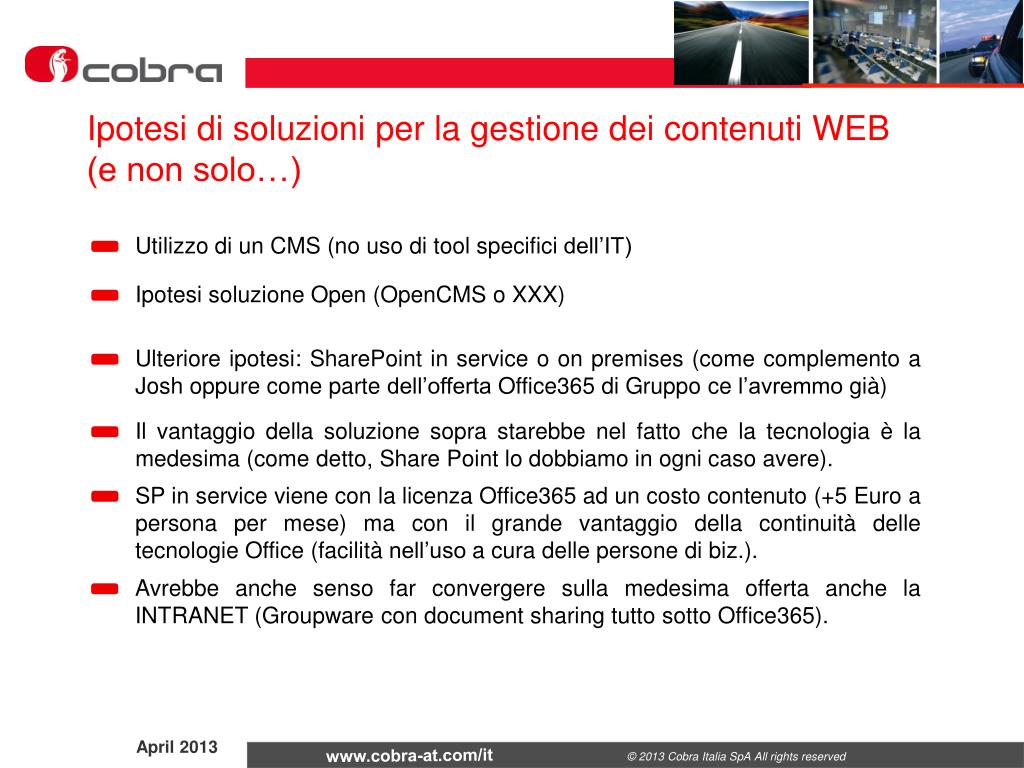 cobra

Ipotesi di soluzioni per la gestione dei contenuti WEB (e non solo…)

Utilizzo di un CMS (no uso di tool specifici dell'IT)

Ipotesi soluzione Open (OpenCMS o XXX)

Ulteriore ipotesi: SharePoint in service o on premises (come complemento a Josh oppure come parte dell'offerta Office365 di Gruppo ce l'avremmo già)

Il vantaggio della soluzione sopra starebbe nel fatto che la tecnologia è la medesima (come detto, Share Point lo dobbiamo in ogni caso avere).

SP in service viene con la licenza Office365 ad un costo contenuto (+5 Euro a persona per mese) ma con il grande vantaggio della continuità delle tecnologie Office (facilità nell'uso a cura delle persone di biz.).

Avrebbe anche senso far convergere sulla medesima offerta anche la INTRANET (Groupware con document sharing tutto sotto Office365).

April 2013

www.cobra-at.com/it

© 2013 Cobra Italia SpA All rights reserved